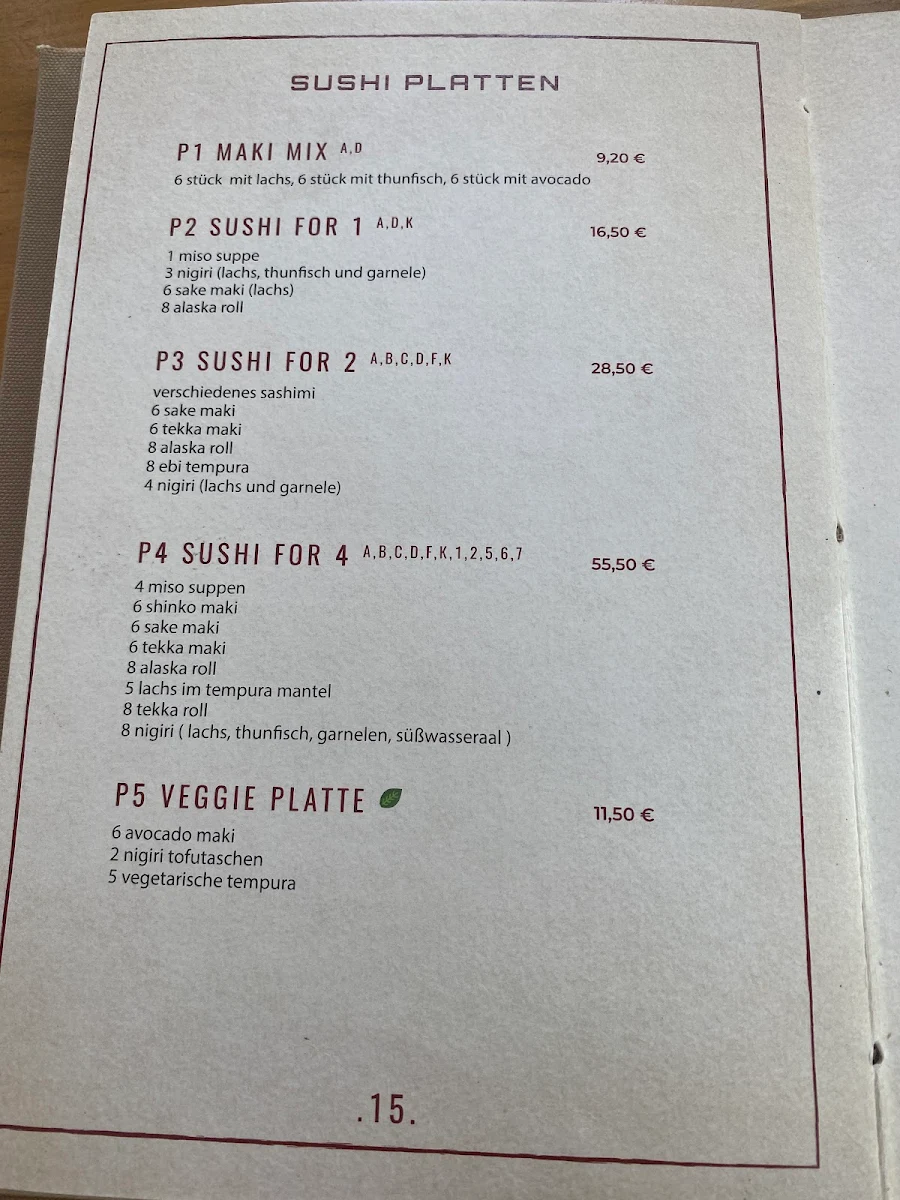 SUSHI PLATTEN

P1 MAKI MIX A,D
9,20 €
6 stück mit lachs, 6 stück mit thunfisch, 6 stück mit avocado

P2 SUSHI FOR 1 A,D,K
16,50 €
1 miso suppe
3 nigiri (lachs, thunfisch und garnele)
6 sake maki (lachs)
8 alaska roll

P3 SUSHI FOR 2 A,B,C,D,F,K
28,50 €
verschiedenes sashimi
6 sake maki
6 tekka maki
8 alaska roll
8 ebi tempura
4 nigiri (lachs und garnele)

P4 SUSHI FOR 4 A,B,C,D,F,K,1,2,5,6,7
55,50 €
4 miso suppen
6 shinko maki
6 sake maki
6 tekka maki
8 alaska roll
5 lachs im tempura mantel
8 tekka roll
8 nigiri ( lachs, thunfisch, garnelen, süßwasseraal )

P5 VEGGIE PLATTE
11,50 €
6 avocado maki
2 nigiri tofutaschen
5 vegetarische tempura

.15.